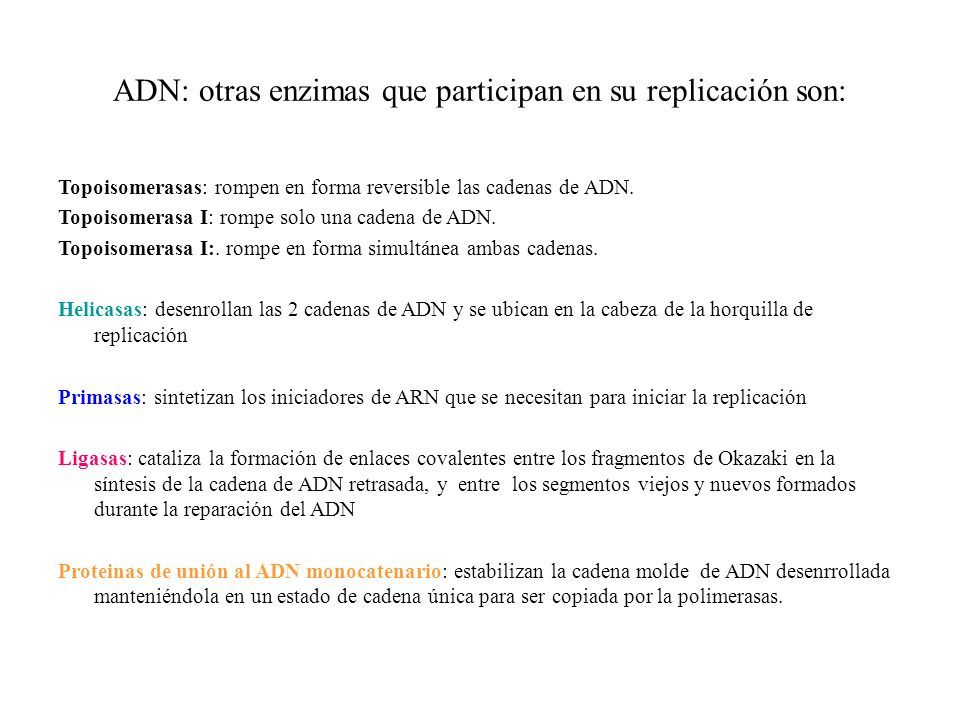 ADN: otras enzimas que participan en su replicación son:

Topoisomerasas: rompen en forma reversible las cadenas de ADN.

Topoisomerasa I: rompe solo una cadena de ADN.

Topoisomerasa I:. rompe en forma simultánea ambas cadenas.

Helicasas: desenrollan las 2 cadenas de ADN y se ubican en la cabeza de la horquilla de replicación

Primasas: sintetizan los iniciadores de ARN que se necesitan para iniciar la replicación

Ligasas: cataliza la formación de enlaces covalentes entre los fragmentos de Okazaki en la síntesis de la cadena de ADN retrasada, y entre los segmentos viejos y nuevos formados durante la reparación del ADN

Proteinas de unión al ADN monocatenario: estabilizan la cadena molde de ADN desenrrollada manteniéndola en un estado de cadena única para ser copiada por la polimerasas.